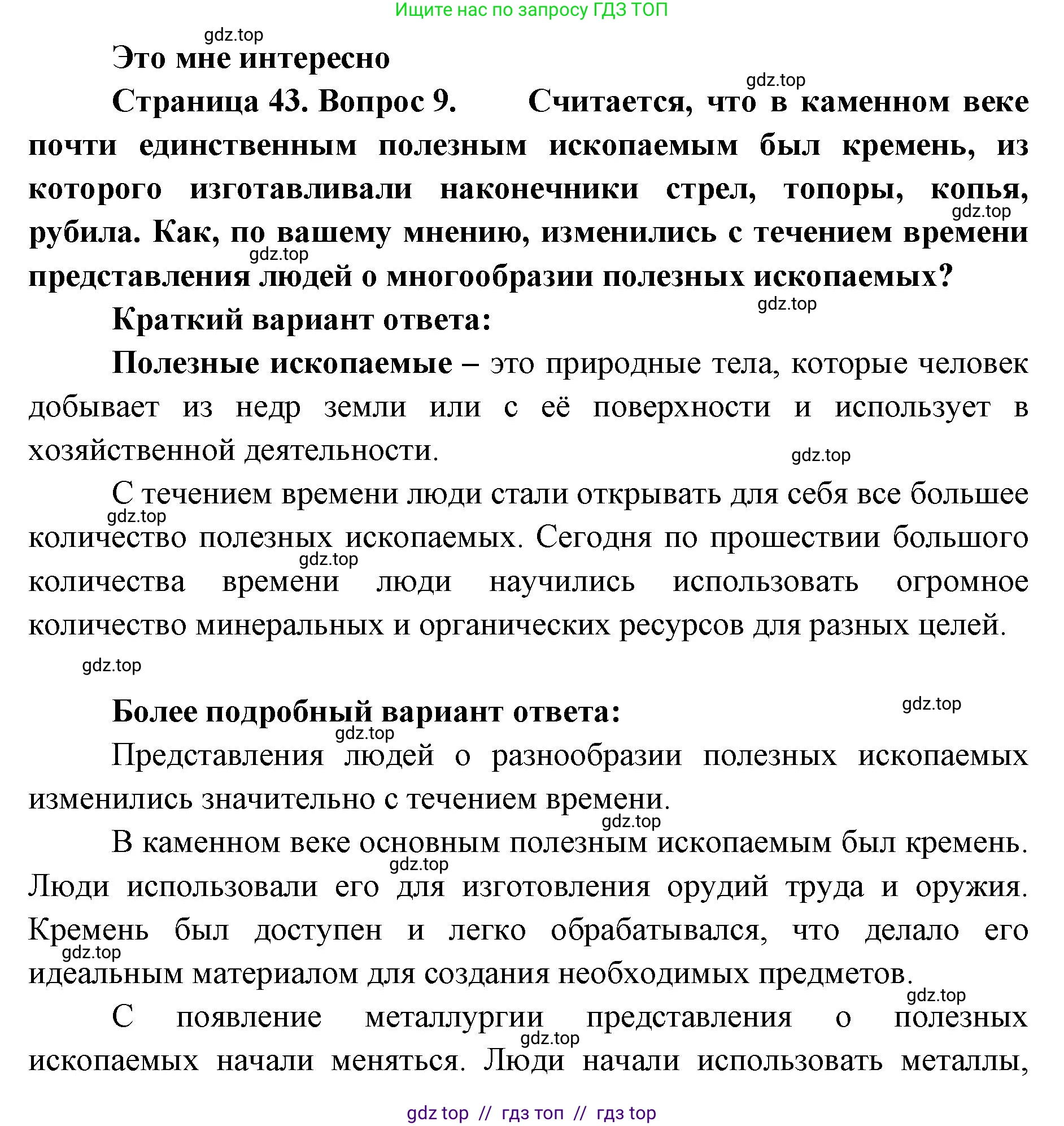 Ищите нас по запросу ГДЗ ТОП

gdz.top

Это мне интересно

gdz.top

Страница 43. Вопрос 9. Считается, что в каменном веке почти единственным полезным ископаемым был кремень, из которого изготавливали наконечники стрел, топоры, копья, рубила. Как, по вашему мнению, изменились с течением времени представления людей о многообразии полезных ископаемых?

gdz.top gdz.top gdz.top

Краткий вариант ответа:

Полезные ископаемые – это природные тела, которые человек добывает из недр земли или с её поверхности и использует в хозяйственной деятельности.

gdz.top

С течением времени люди стали открывать для себя все большее количество полезных ископаемых. Сегодня по прошествии большого количества времени люди научились использовать огромное количество минеральных и органических ресурсов для разных целей.

gdz.top gdz.top gdz.top

Более подробный вариант ответа:

gdz.top gdz.top

Представления людей о разнообразии полезных ископаемых изменились значительно с течением времени.

gdz.top

В каменном веке основным полезным ископаемым был кремень. Люди использовали его для изготовления орудий труда и оружия. Кремень был доступен и легко обрабатывался, что делало его идеальным материалом для создания необходимых предметов.

gdz.top gdz.top gdz.top

С появление металлургии представления о полезных ископаемых начали меняться. Люди начали использовать металлы,

gdz.top

gdz top // гдз топ // гдз top